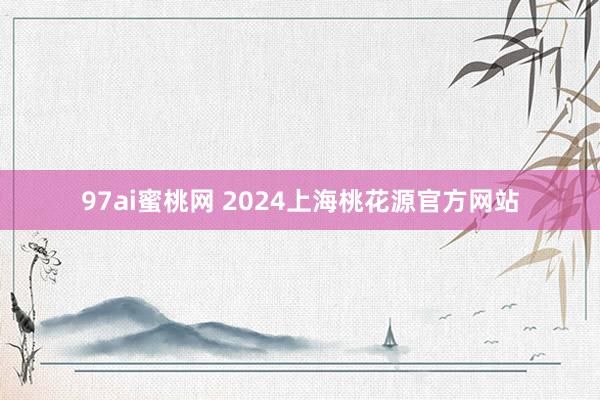 97ai蜜桃网 2024上海桃花源官方网站